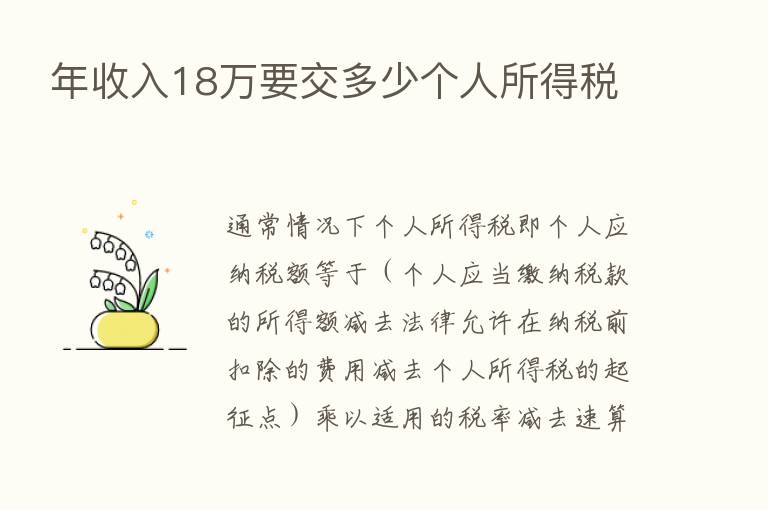 年收入18万要交多少个人所得税

通常情况下个人所得税即个人应纳税额等于（个人应当缴纳税款的所得额减去法律允许在纳税前扣除的费用减去个人所得税的起征点）乘以适用的税率减去速算